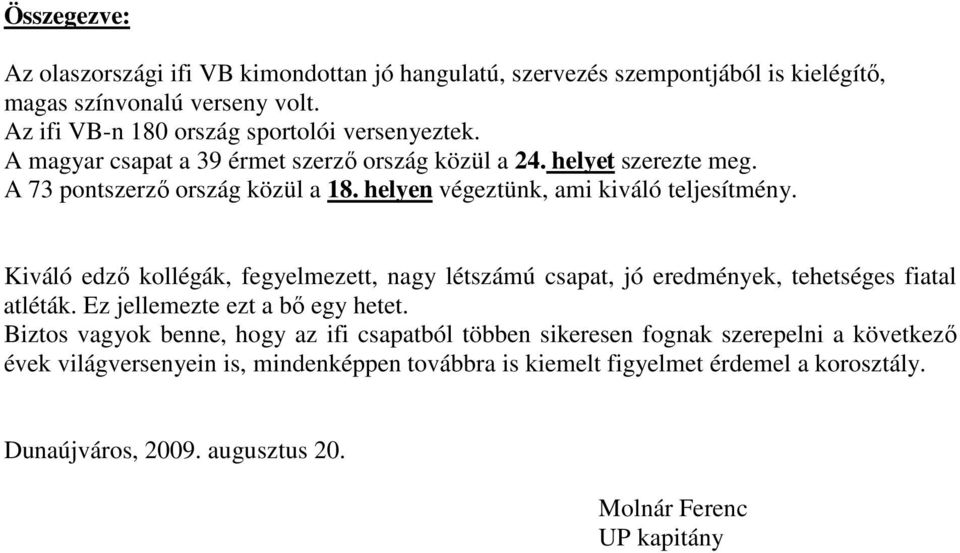 Összegezve:

Az olaszországi ifi VB kimondottan jó hangulatú, szervezés szempontjából is kielégítő, magas színvonalú verseny volt.
Az ifi VB-n 180 ország sportolói versenyeztek.
A magyar csapat a 39 érmet szerző ország közül a 24. helyet szerezte meg.
A 73 pontszerző ország közül a 18. helyen végeztünk, ami kiváló teljesítmény.

Kiváló edző kollégák, fegyelmezett, nagy létszámú csapat, jó eredmények, tehetséges fiatal atléták. Ez jellemezte ezt a bő egy hetet.
Biztos vagyok benne, hogy az ifi csapatból többen sikeresen fognak szerepelni a következő évek világversenyein is, mindenképpen továbbra is kiemelt figyelmet érdemel a korosztály.

Dunaújváros, 2009. augusztus 20.

Molnár Ferenc
UP kapitány